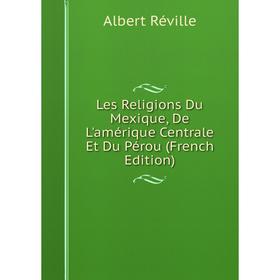 Albert Réville

Les Religions Du Mexique, De L'amérique Centrale Et Du Pérou (French Edition)